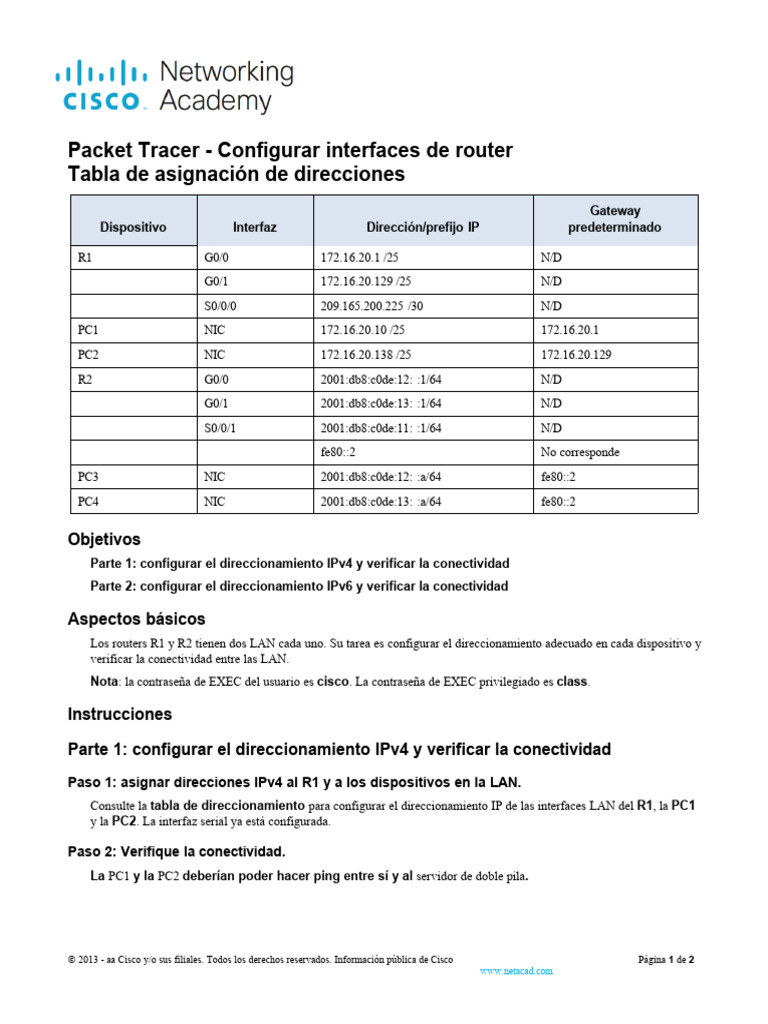 cisco Networking Academy

Packet Tracer - Configurar interfaces de router
Tabla de asignación de direcciones

| Dispositivo | Interfaz | Dirección/prefijo IP | Gateway predeterminado |
|---|---|---|---|
| R1 | G0/0 | 172.16.20.1 /25 | N/D |
| | G0/1 | 172.16.20.129 /25 | N/D |
| | S0/0/0 | 209.165.200.225 /30 | N/D |
| PC1 | NIC | 172.16.20.10 /25 | 172.16.20.1 |
| PC2 | NIC | 172.16.20.138 /25 | 172.16.20.129 |
| R2 | G0/0 | 2001:db8:c0de:12: :1/64 | N/D |
| | G0/1 | 2001:db8:c0de:13: :1/64 | N/D |
| | S0/0/1 | 2001:db8:c0de:11: :1/64 | N/D |
| | | fe80::2 | No corresponde |
| PC3 | NIC | 2001:db8:c0de:12: :a/64 | fe80::2 |
| PC4 | NIC | 2001:db8:c0de:13: :a/64 | fe80::2 |

Objetivos
Parte 1: configurar el direccionamiento IPv4 y verificar la conectividad
Parte 2: configurar el direccionamiento IPv6 y verificar la conectividad

Aspectos básicos
Los routers R1 y R2 tienen dos LAN cada uno. Su tarea es configurar el direccionamiento adecuado en cada dispositivo y verificar la conectividad entre las LAN.
Nota: la contraseña de EXEC del usuario es cisco. La contraseña de EXEC privilegiado es class.

Instrucciones
Parte 1: configurar el direccionamiento IPv4 y verificar la conectividad
Paso 1: asignar direcciones IPv4 al R1 y a los dispositivos en la LAN.
Consulte la tabla de direccionamiento para configurar el direccionamiento IP de las interfaces LAN del R1, la PC1 y la PC2. La interfaz serial ya está configurada.
Paso 2: Verifique la conectividad.
La PC1 y la PC2 deberían poder hacer ping entre sí y al servidor de doble pila.

© 2013 - aa Cisco y/o sus filiales. Todos los derechos reservados. Información pública de Cisco Página 1 de 2
www.netacad.com